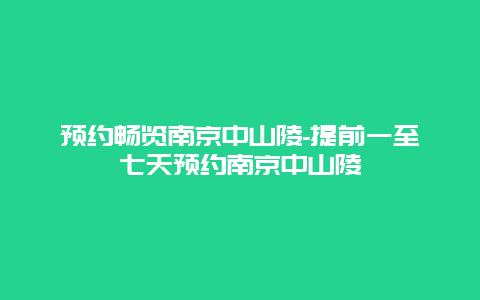 预约畅览南京中山陵-提前一至七天预约南京中山陵